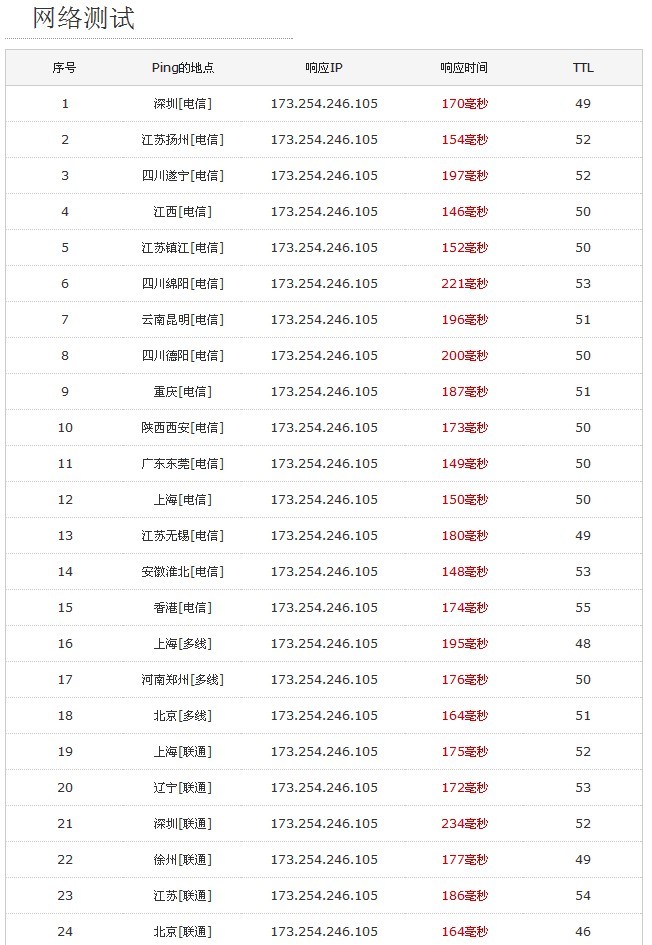 网络测试

| 序号 | Ping的地点 | 响应IP | 响应时间 | TTL |
|---|---|---|---|---|
| 1 | 深圳[电信] | 173.254.246.105 | 170毫秒 | 49 |
| 2 | 江苏扬州[电信] | 173.254.246.105 | 154毫秒 | 52 |
| 3 | 四川遂宁[电信] | 173.254.246.105 | 197毫秒 | 52 |
| 4 | 江西[电信] | 173.254.246.105 | 146毫秒 | 50 |
| 5 | 江苏镇江[电信] | 173.254.246.105 | 152毫秒 | 50 |
| 6 | 四川绵阳[电信] | 173.254.246.105 | 221毫秒 | 53 |
| 7 | 云南昆明[电信] | 173.254.246.105 | 196毫秒 | 51 |
| 8 | 四川德阳[电信] | 173.254.246.105 | 200毫秒 | 50 |
| 9 | 重庆[电信] | 173.254.246.105 | 187毫秒 | 51 |
| 10 | 陕西西安[电信] | 173.254.246.105 | 173毫秒 | 50 |
| 11 | 广东东莞[电信] | 173.254.246.105 | 149毫秒 | 50 |
| 12 | 上海[电信] | 173.254.246.105 | 150毫秒 | 50 |
| 13 | 江苏无锡[电信] | 173.254.246.105 | 180毫秒 | 49 |
| 14 | 安徽淮北[电信] | 173.254.246.105 | 148毫秒 | 53 |
| 15 | 香港[电信] | 173.254.246.105 | 174毫秒 | 55 |
| 16 | 上海[多线] | 173.254.246.105 | 195毫秒 | 48 |
| 17 | 河南郑州[多线] | 173.254.246.105 | 176毫秒 | 50 |
| 18 | 北京[多线] | 173.254.246.105 | 164毫秒 | 51 |
| 19 | 上海[联通] | 173.254.246.105 | 175毫秒 | 52 |
| 20 | 辽宁[联通] | 173.254.246.105 | 172毫秒 | 53 |
| 21 | 深圳[联通] | 173.254.246.105 | 234毫秒 | 52 |
| 22 | 徐州[联通] | 173.254.246.105 | 177毫秒 | 49 |
| 23 | 江苏[联通] | 173.254.246.105 | 186毫秒 | 54 |
| 24 | 北京[联通] | 173.254.246.105 | 164毫秒 | 46 |